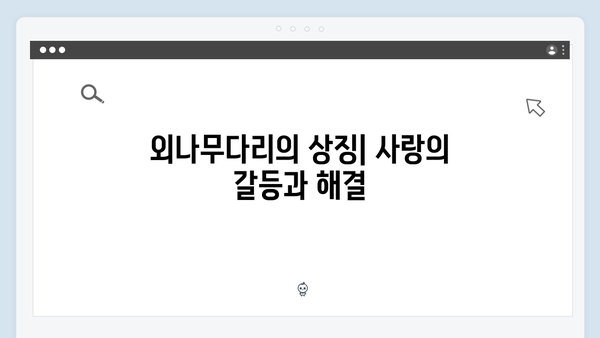 외나무다리의 상징| 사랑의 갈등과 해결